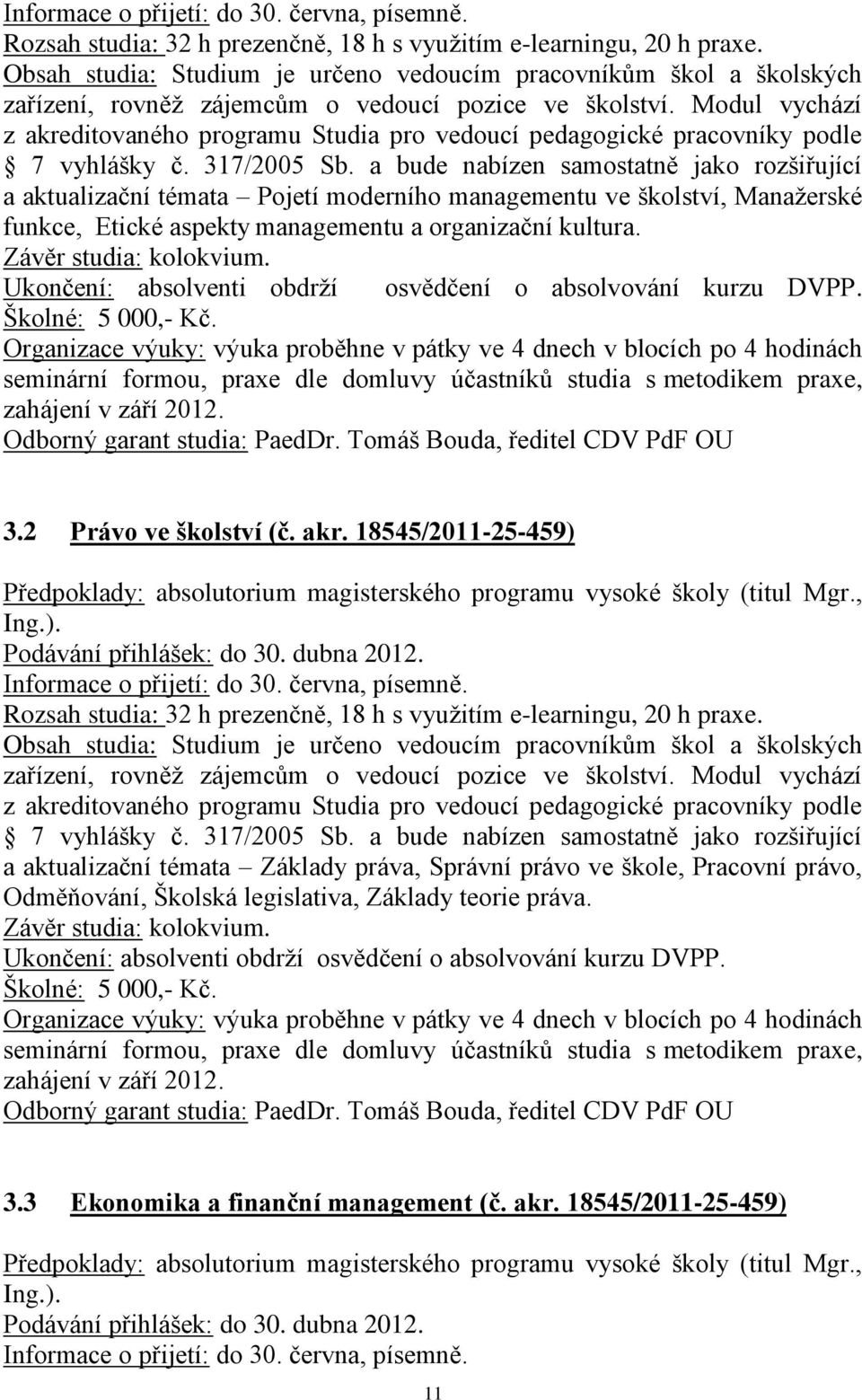 Informace o přijetí: do 30. června, písemně.
Rozsah studia: 32 h prezenčně, 18 h s využitím e-learningu, 20 h praxe.
Obsah studia: Studium je určeno vedoucím pracovníkům škol a školských zařízení, rovněž zájemcům o vedoucí pozice ve školství. Modul vychází z akreditovaného programu Studia pro vedoucí pedagogické pracovníky podle § 7 vyhlášky č. 317/2005 Sb. a bude nabízen samostatně jako rozšiřující a aktualizační témata – Pojetí moderního managementu ve školství, Manažerské funkce, Etické aspekty managementu a organizační kultura.
Závěr studia: kolokvium.
Ukončení: absolventi obdrží osvědčení o absolvování kurzu DVPP.
Školné: 5 000,- Kč.
Organizace výuky: výuka proběhne v pátky ve 4 dnech v blocích po 4 hodinách seminární formou, praxe dle domluvy účastníků studia s metodikem praxe, zahájení v září 2012.
Odborný garant studia: PaedDr. Tomáš Bouda, ředitel CDV PdF OU

3.2 Právo ve školství (č. akr. 18545/2011-25-459)

Předpoklady: absolutorium magisterského programu vysoké školy (titul Mgr., Ing.).
Podávání přihlášek: do 30. dubna 2012.
Informace o přijetí: do 30. června, písemně.
Rozsah studia: 32 h prezenčně, 18 h s využitím e-learningu, 20 h praxe.
Obsah studia: Studium je určeno vedoucím pracovníkům škol a školských zařízení, rovněž zájemcům o vedoucí pozice ve školství. Modul vychází z akreditovaného programu Studia pro vedoucí pedagogické pracovníky podle § 7 vyhlášky č. 317/2005 Sb. a bude nabízen samostatně jako rozšiřující a aktualizační témata – Základy práva, Správní právo ve škole, Pracovní právo, Odměňování, Školská legislativa, Základy teorie práva.
Závěr studia: kolokvium.
Ukončení: absolventi obdrží osvědčení o absolvování kurzu DVPP.
Školné: 5 000,- Kč.
Organizace výuky: výuka proběhne v pátky ve 4 dnech v blocích po 4 hodinách seminární formou, praxe dle domluvy účastníků studia s metodikem praxe, zahájení v září 2012.
Odborný garant studia: PaedDr. Tomáš Bouda, ředitel CDV PdF OU

3.3 Ekonomika a finanční management (č. akr. 18545/2011-25-459)

Předpoklady: absolutorium magisterského programu vysoké školy (titul Mgr., Ing.).
Podávání přihlášek: do 30. dubna 2012.
Informace o přijetí: do 30. června, písemně.

11